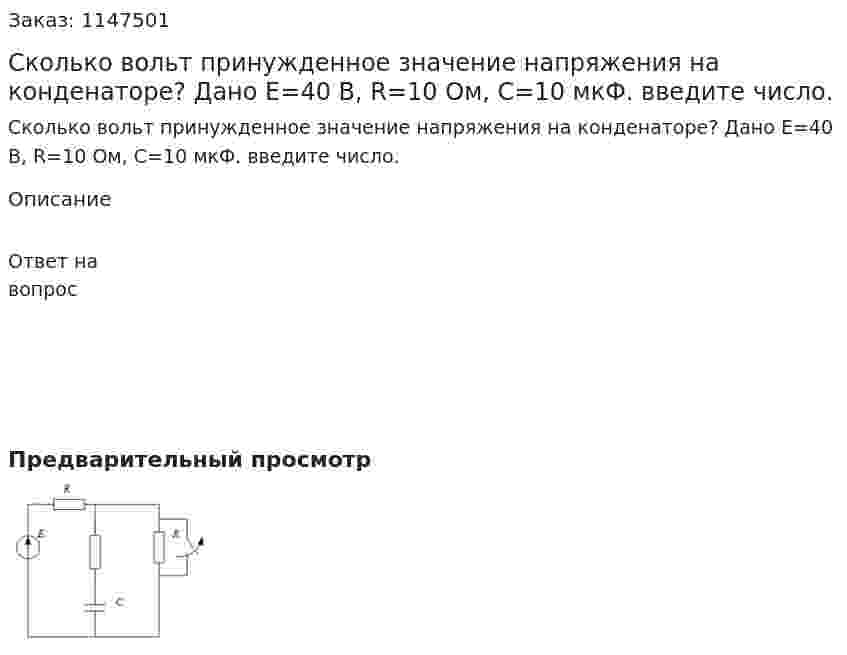 Заказ: 1147501

Сколько вольт принужденное значение напряжения на конденаторе? Дано E=40 В, R=10 Ом, C=10 мкФ. введите число.

Сколько вольт принужденное значение напряжения на конденаторе? Дано E=40 В, R=10 Ом, C=10 мкФ. введите число.

Описание

Ответ на вопрос

Предварительный просмотр

R

E

R

C